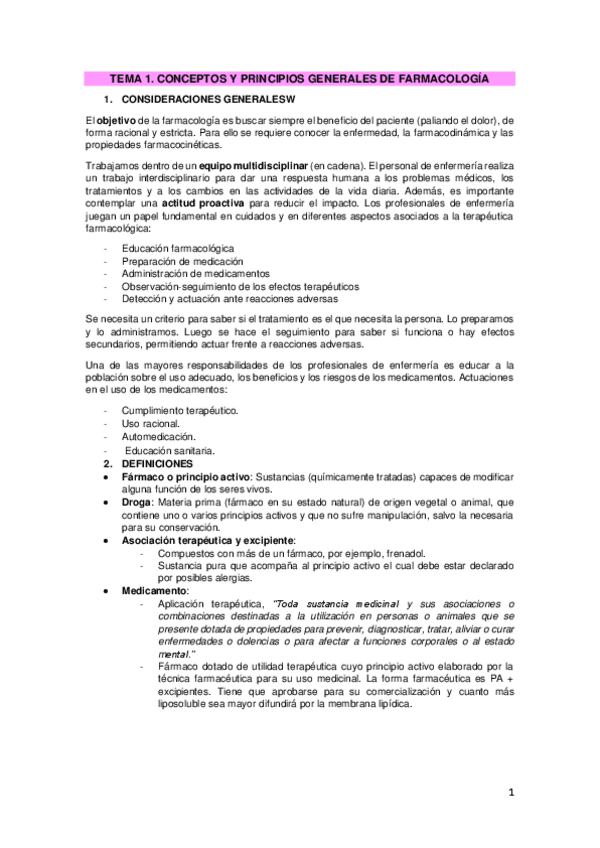 TEMA 1. CONCEPTOS Y PRINCIPIOS GENERALES DE FARMACOLOGÍA

1. CONSIDERACIONES GENERALESW

El objetivo de la farmacología es buscar siempre el beneficio del paciente (paliando el dolor), de forma racional y estricta. Para ello se requiere conocer la enfermedad, la farmacodinámica y las propiedades farmacocinéticas.

Trabajamos dentro de un equipo multidisciplinar (en cadena). El personal de enfermería realiza un trabajo interdisciplinario para dar una respuesta humana a los problemas médicos, los tratamientos y a los cambios en las actividades de la vida diaria. Además, es importante contemplar una actitud proactiva para reducir el impacto. Los profesionales de enfermería juegan un papel fundamental en cuidados y en diferentes aspectos asociados a la terapéutica farmacológica:

- Educación farmacológica
- Preparación de medicación
- Administración de medicamentos
- Observación-seguimiento de los efectos terapéuticos
- Detección y actuación ante reacciones adversas

Se necesita un criterio para saber si el tratamiento es el que necesita la persona. Lo preparamos y lo administramos. Luego se hace el seguimiento para saber si funciona o hay efectos secundarios, permitiendo actuar frente a reacciones adversas.

Una de las mayores responsabilidades de los profesionales de enfermería es educar a la población sobre el uso adecuado, los beneficios y los riesgos de los medicamentos. Actuaciones en el uso de los medicamentos:

- Cumplimiento terapéutico.
- Uso racional.
- Automedicación.
- Educación sanitaria.

2. DEFINICIONES

• Fármaco o principio activo: Sustancias (químicamente tratadas) capaces de modificar alguna función de los seres vivos.
• Droga: Materia prima (fármaco en su estado natural) de origen vegetal o animal, que contiene uno o varios principios activos y que no sufre manipulación, salvo la necesaria para su conservación.
• Asociación terapéutica y excipiente:
  - Compuestos con más de un fármaco, por ejemplo, frenadol.
  - Sustancia pura que acompaña al principio activo el cual debe estar declarado por posibles alergias.
• Medicamento:
  - Aplicación terapéutica, "Toda sustancia medicinal y sus asociaciones o combinaciones destinadas a la utilización en personas o animales que se presente dotada de propiedades para prevenir, diagnosticar, tratar, aliviar o curar enfermedades o dolencias o para afectar a funciones corporales o al estado mental."
  - Fármaco dotado de utilidad terapéutica cuyo principio activo elaborado por la técnica farmacéutica para su uso medicinal. La forma farmacéutica es PA + excipientes. Tiene que aprobarse para su comercialización y cuanto más liposoluble sea mayor difundirá por la membrana lipídica.

1